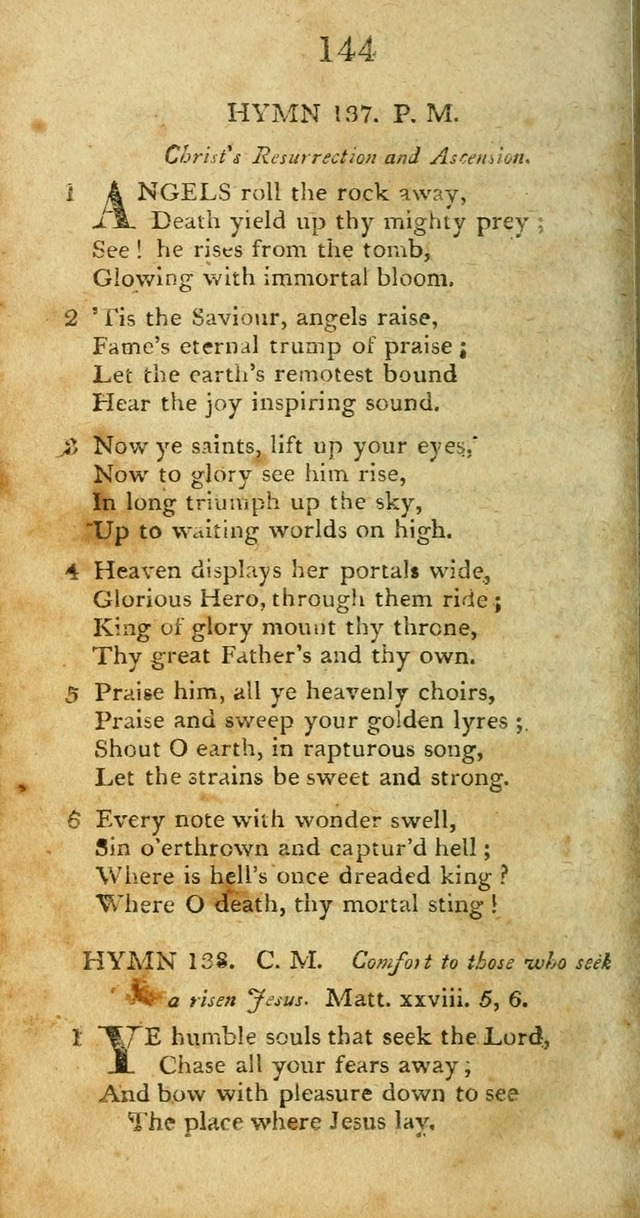 144

HYMN 137. P. M.

Christ's Resurrection and Ascension.

1 ANGELS roll the rock away,
Death yield up thy mighty prey;
See! he rises from the tomb,
Glowing with immortal bloom.

2 'Tis the Saviour, angels raise,
Fame's eternal trump of praise;
Let the earth's remotest bound
Hear the joy inspiring sound.

3 Now ye saints, lift up your eyes,
Now to glory see him rise,
In long triumph up the sky,
Up to waiting worlds on high.

4 Heaven displays her portals wide,
Glorious Hero, through them ride;
King of glory mount thy throne,
Thy great Father's and thy own.

5 Praise him, all ye heavenly choirs,
Praise and sweep your golden lyres;
Shout O earth, in rapturous song,
Let the strains be sweet and strong.

6 Every note with wonder swell,
Sin o'erthrown and captur'd hell;
Where is hell's once dreaded king?
Where O death, thy mortal sting!

HYMN 138. C. M. Comfort to those who seek a risen Jesus. Matt. xxviii. 5, 6.

1 YE humble souls that seek the Lord,
Chase all your fears away;
And bow with pleasure down to see
The place where Jesus lay.